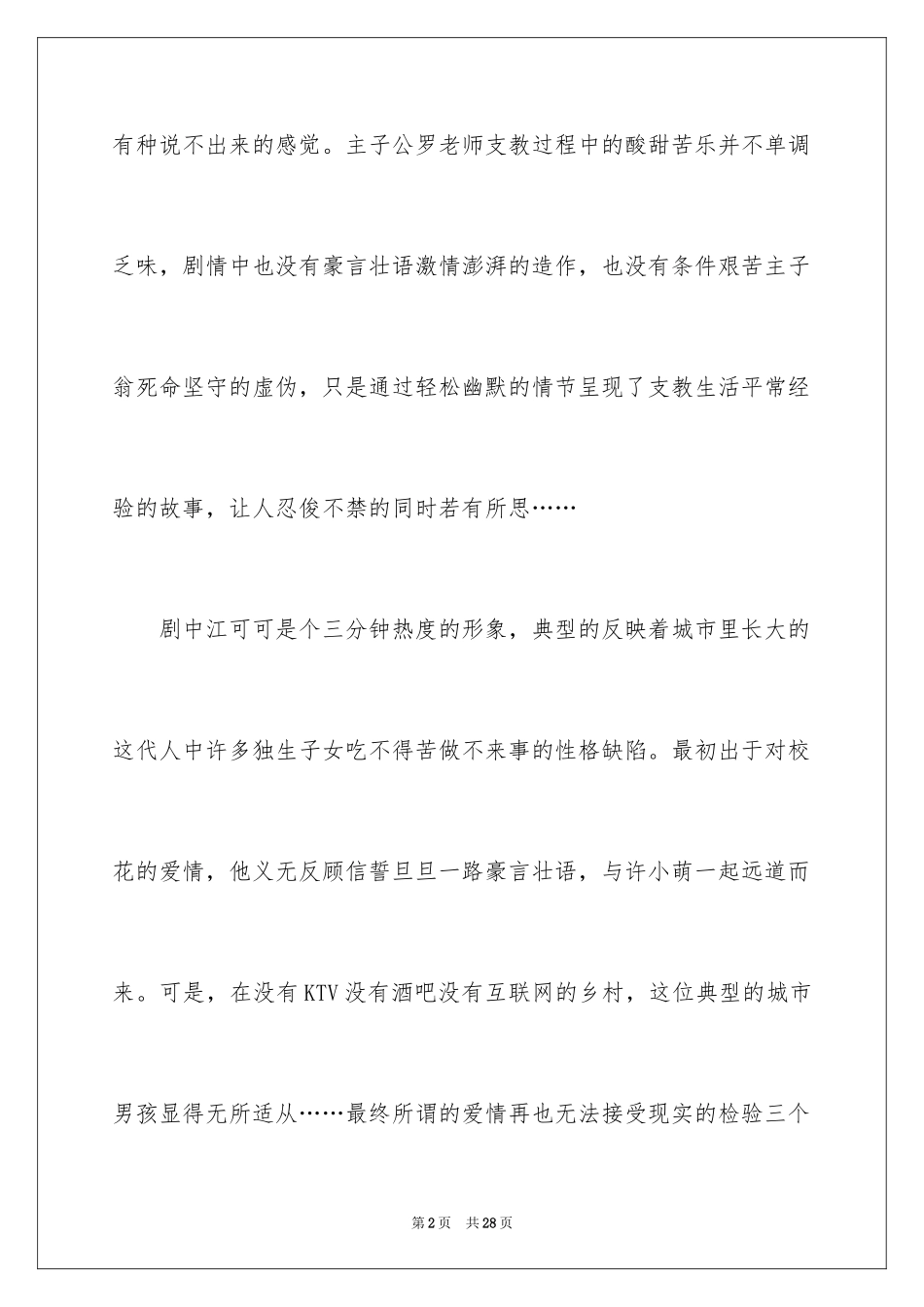 有种说不出来的感觉。主子公罗老师支教过程中的酸甜苦乐并不单调乏味，剧情中也没有豪言壮语激情澎湃的造作，也没有条件艰苦主子翁死命坚守的虚伪，只是通过轻松幽默的情节呈现了支教生活平常经验的故事，让人忍俊不禁的同时若有所思……

剧中江可可是个三分钟热度的形象，典型的反映着城市里长大的这代人中许多独生子女吃不得苦做不来事的性格缺陷。最初出于对校花的爱情，他义无反顾信誓旦旦一路豪言壮语，与许小萌一起远道而来。可是，在没有KTV没有酒吧没有互联网的乡村，这位典型的城市男孩显得无所适从……最终所谓的爱情再也无法接受现实的检验三个

第2页 共28页